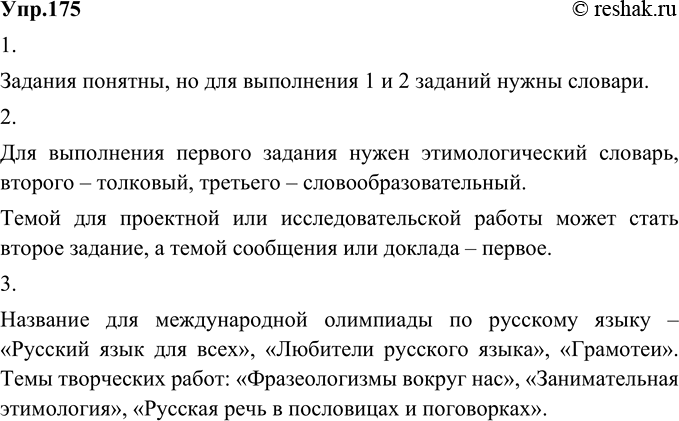 Упр.175 © reshak.ru

1.

Задания понятны, но для выполнения 1 и 2 заданий нужны словари.

2.

Для выполнения первого задания нужен этимологический словарь, второго – толковый, третьего – словообразовательный.

Темой для проектной или исследовательской работы может стать второе задание, а темой сообщения или доклада – первое.

3.

Название для международной олимпиады по русскому языку – «Русский язык для всех», «Любители русского языка», «Грамотеи». Темы творческих работ: «Фразеологизмы вокруг нас», «Занимательная этимология», «Русская речь в пословицах и поговорках».